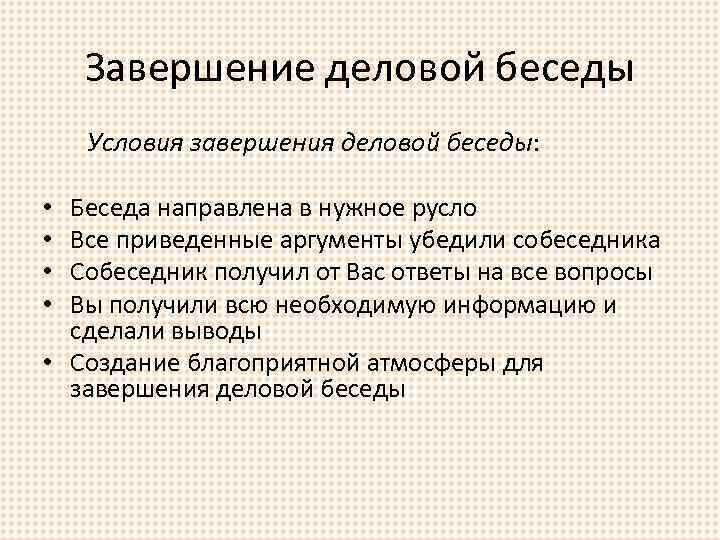 Завершение деловой беседы

Условия завершения деловой беседы:

• Беседа направлена в нужное русло
• Все приведенные аргументы убедили собеседника
• Собеседник получил от Вас ответы на все вопросы
• Вы получили всю необходимую информацию и сделали выводы
• Создание благоприятной атмосферы для завершения деловой беседы